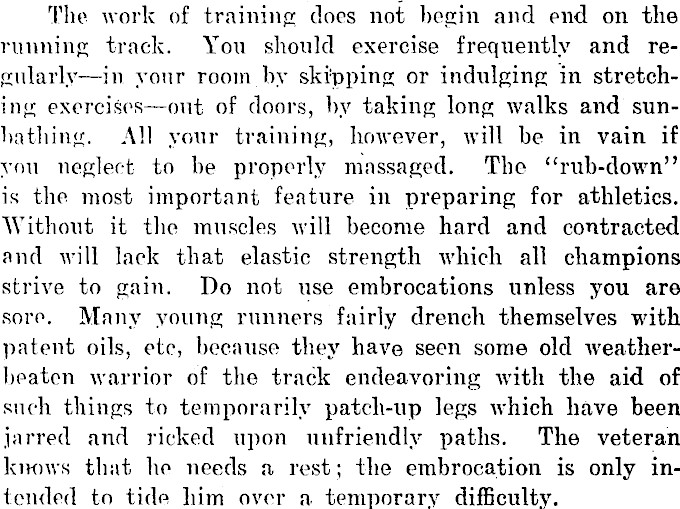 The work of training does not begin and end on the running track. You should exercise frequently and regularly—in your room by skipping or indulging in stretching exercises—out of doors, by taking long walks and sunbathing. All your training, however, will be in vain if you neglect to be properly massaged. The "rub-down" is the most important feature in preparing for athletics. Without it the muscles will become hard and contracted and will lack that elastic strength which all champions strive to gain. Do not use embrocations unless you are sore. Many young runners fairly drench themselves with patent oils, etc, because they have seen some old weather-beaten warrior of the track endeavoring with the aid of such things to temporarily patch-up legs which have been jarred and ricked upon unfriendly paths. The veteran knows that he needs a rest; the embrocation is only intended to tide him over a temporary difficulty.